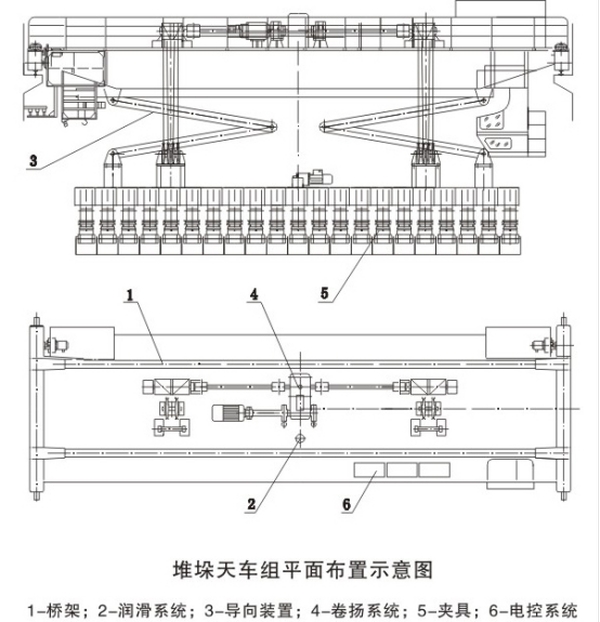 3

5

1

4

2

6

堆垛天车组平面布置示意图

1-桥架；2-润滑系统；3-导向装置；4-卷扬系统；5-夹具；6-电控系统